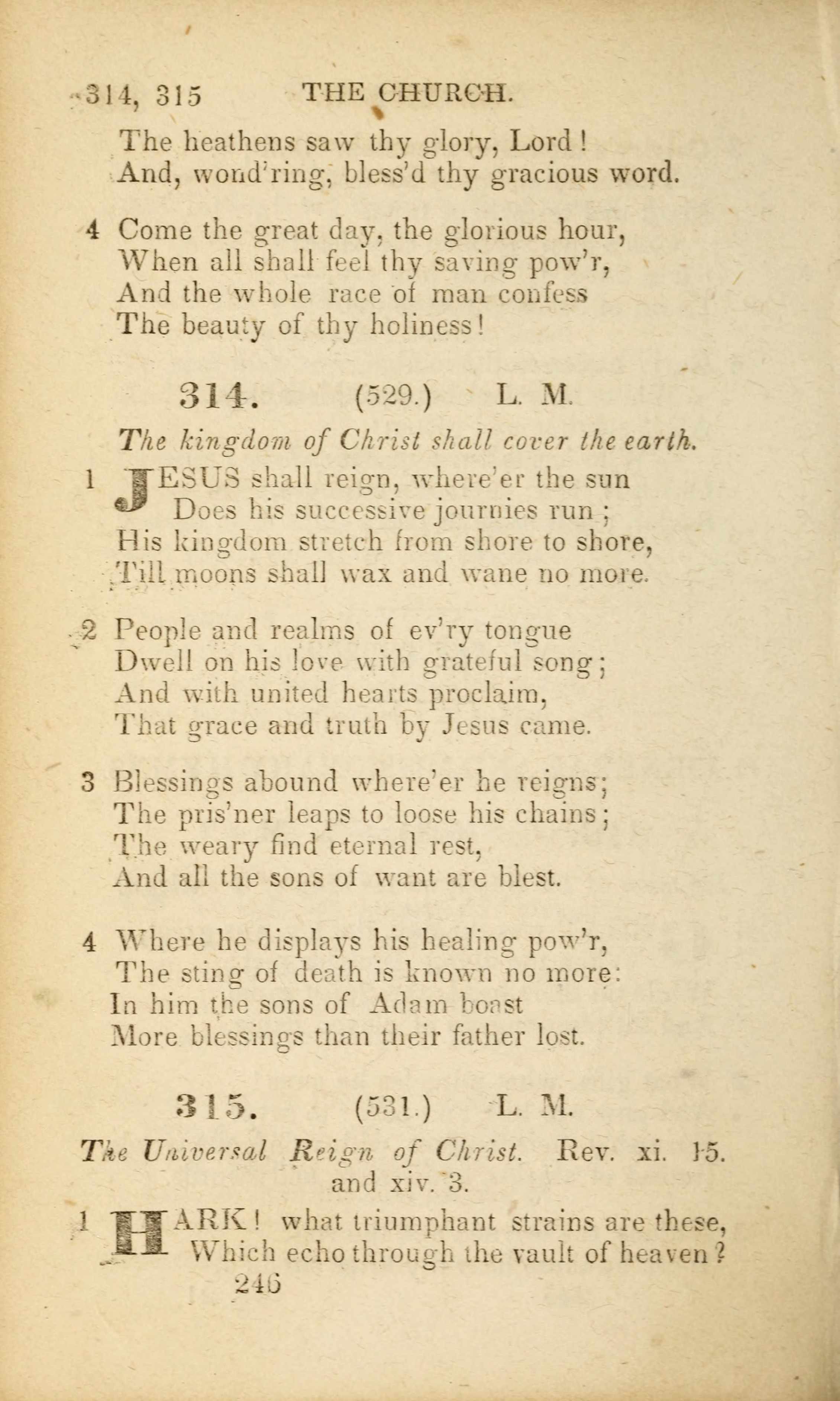 314, 315 THE CHURCH.

The heathens saw thy glory, Lord!
And, wond'ring, bless'd thy gracious word.

4 Come the great day, the glorious hour,
When all shall feel thy saving pow'r,
And the whole race of man confess
The beauty of thy holiness!

314. (529.) L. M.

The kingdom of Christ shall cover the earth.

1 JESUS shall reign, where'er the sun
Does his successive journies run;
His kingdom stretch from shore to shore,
Till moons shall wax and wane no more.

2 People and realms of ev'ry tongue
Dwell on his love with grateful song;
And with united hearts proclaim,
That grace and truth by Jesus came.

3 Blessings abound where'er he reigns;
The pris'ner leaps to loose his chains;
The weary find eternal rest,
And all the sons of want are blest.

4 Where he displays his healing pow'r,
The sting of death is known no more:
In him the sons of Adam boast
More blessings than their father lost.

315. (531.) L. M.

The Universal Reign of Christ. Rev. xi. 15. and xiv. 3.

1 HARK! what triumphant strains are these,
Which echo through the vault of heaven?

246